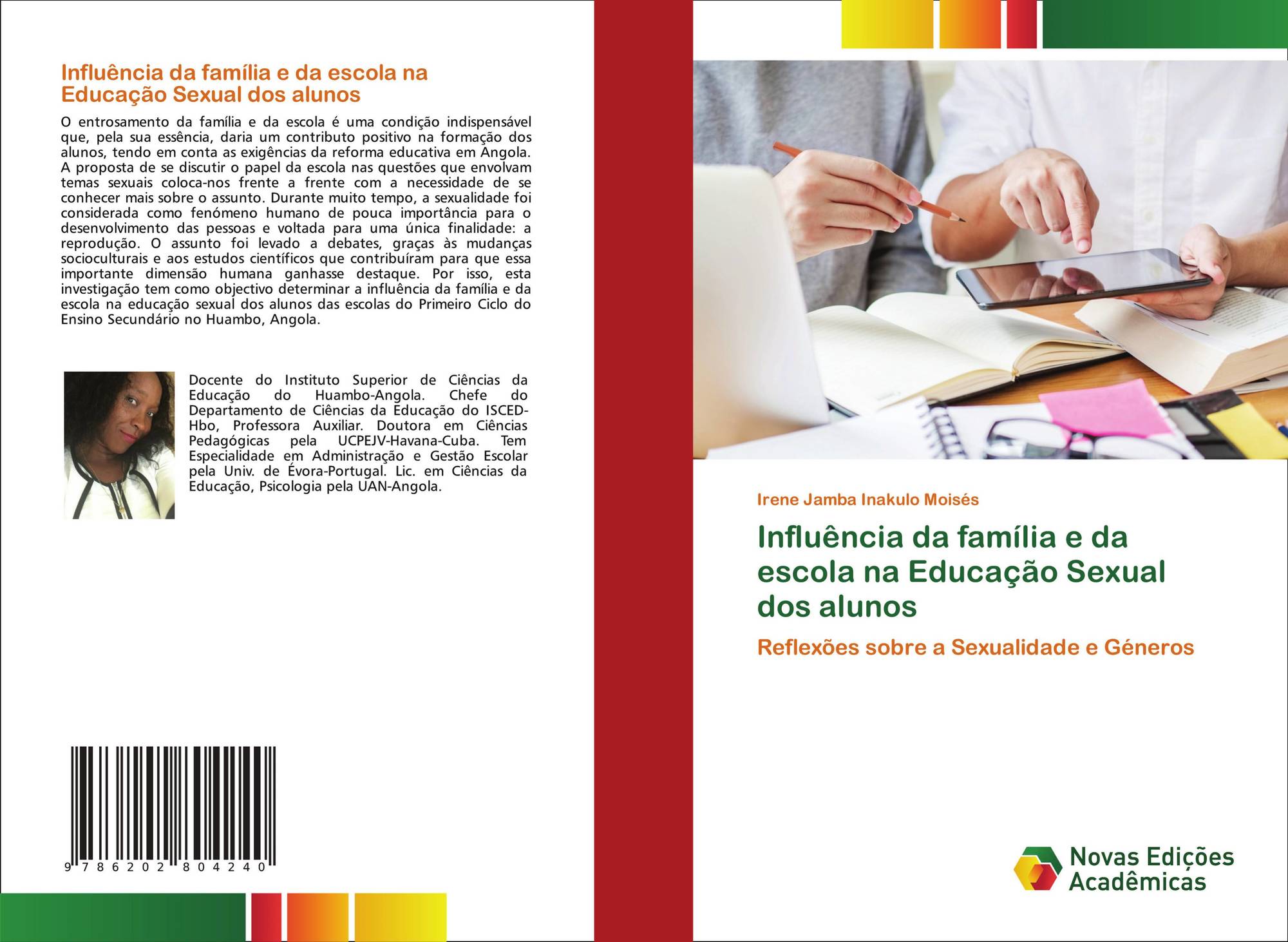 Influência da família e da escola na Educação Sexual dos alunos

O entrosamento da família e da escola é uma condição indispensável que, pela sua essência, daria um contributo positivo na formação dos alunos, tendo em conta as exigências da reforma educativa em Angola. A proposta de se discutir o papel da escola nas questões que envolvam temas sexuais coloca-nos frente a frente com a necessidade de se conhecer mais sobre o assunto. Durante muito tempo, a sexualidade foi considerada como fenómeno humano de pouca importância para o desenvolvimento das pessoas e voltada para uma única finalidade: a reprodução. O assunto foi levado a debates, graças às mudanças socioculturais e aos estudos científicos que contribuíram para que essa importante dimensão humana ganhasse destaque. Por isso, esta investigação tem como objectivo determinar a influência da família e da escola na educação sexual dos alunos das escolas do Primeiro Ciclo do Ensino Secundário no Huambo, Angola.

Docente do Instituto Superior de Ciências da Educação do Huambo-Angola. Chefe do Departamento de Ciências da Educação do ISCED-Hbo, Professora Auxiliar. Doutora em Ciências Pedagógicas pela UCPEJV-Havana-Cuba. Tem Especialidade em Administração e Gestão Escolar pela Univ. de Évora-Portugal. Lic. em Ciências da Educação, Psicologia pela UAN-Angola.

9 786202 804240

Irene Jamba Inakulo Moisés

Influência da família e da escola na Educação Sexual dos alunos

Reflexões sobre a Sexualidade e Géneros

Novas Edições Acadêmicas